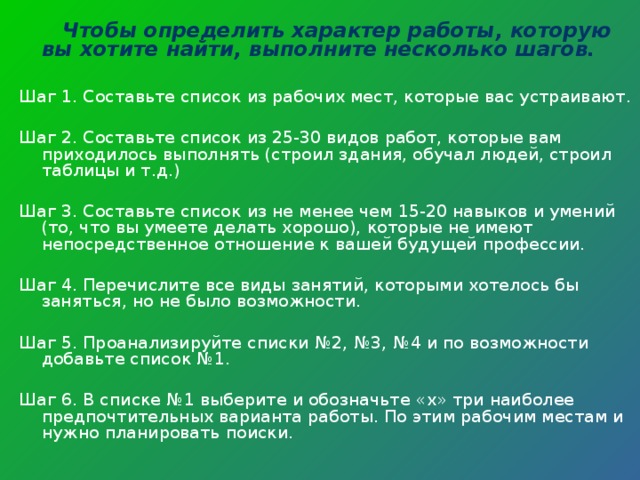 Чтобы определить характер работы, которую вы хотите найти, выполните несколько шагов.

Шаг 1. Составьте список из рабочих мест, которые вас устраивают.

Шаг 2. Составьте список из 25-30 видов работ, которые вам приходилось выполнять (строил здания, обучал людей, строил таблицы и т.д.)

Шаг 3. Составьте список из не менее чем 15-20 навыков и умений (то, что вы умеете делать хорошо), которые не имеют непосредственное отношение к вашей будущей профессии.

Шаг 4. Перечислите все виды занятий, которыми хотелось бы заняться, но не было возможности.

Шаг 5. Проанализируйте списки №2, №3, №4 и по возможности добавьте список №1.

Шаг 6. В списке №1 выберите и обозначьте «х» три наиболее предпочтительных варианта работы. По этим рабочим местам и нужно планировать поиски.